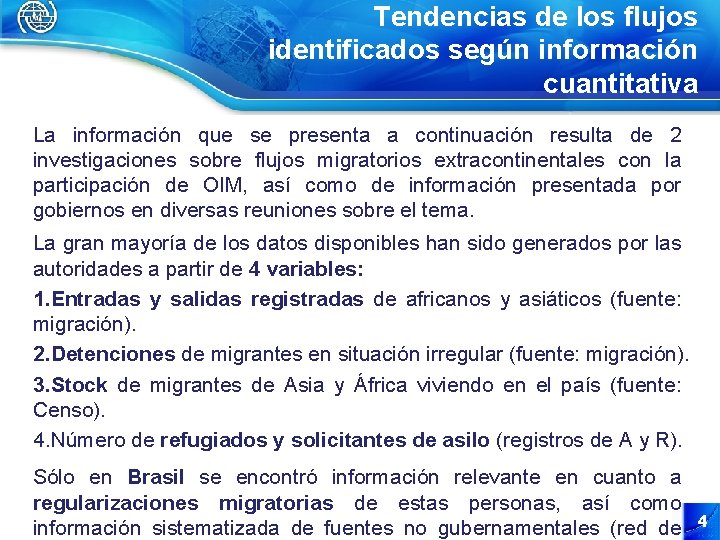 Tendencias de los flujos identificados según información cuantitativa

La información que se presenta a continuación resulta de 2 investigaciones sobre flujos migratorios extracontinentales con la participación de OIM, así como de información presentada por gobiernos en diversas reuniones sobre el tema.

La gran mayoría de los datos disponibles han sido generados por las autoridades a partir de 4 variables:

1.Entradas y salidas registradas de africanos y asiáticos (fuente: migración).

2.Detenciones de migrantes en situación irregular (fuente: migración).

3.Stock de migrantes de Asia y África viviendo en el país (fuente: Censo).

4.Número de refugiados y solicitantes de asilo (registros de A y R).

Sólo en Brasil se encontró información relevante en cuanto a regularizaciones migratorias de estas personas, así como información sistematizada de fuentes no gubernamentales (red de

4